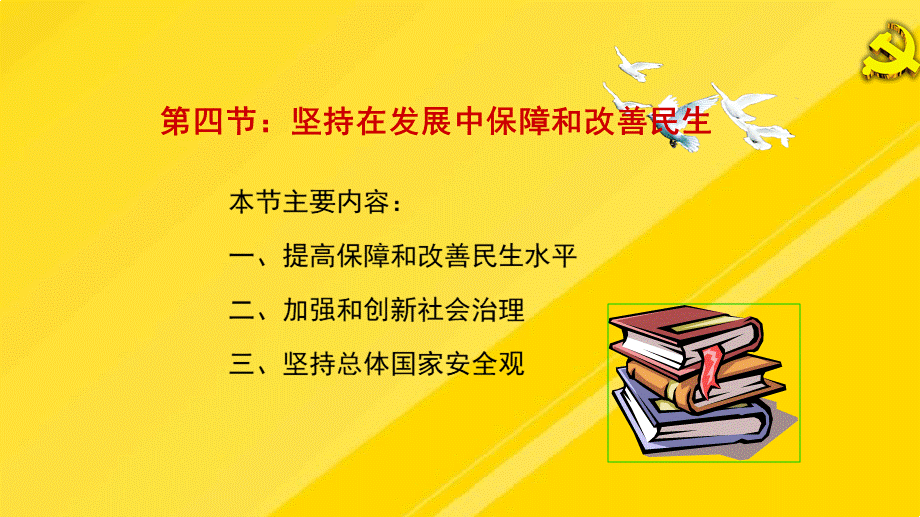 第四节：坚持在发展中保障和改善民生

本节主要内容：

一、提高保障和改善民生水平

二、加强和创新社会治理

三、坚持总体国家安全观